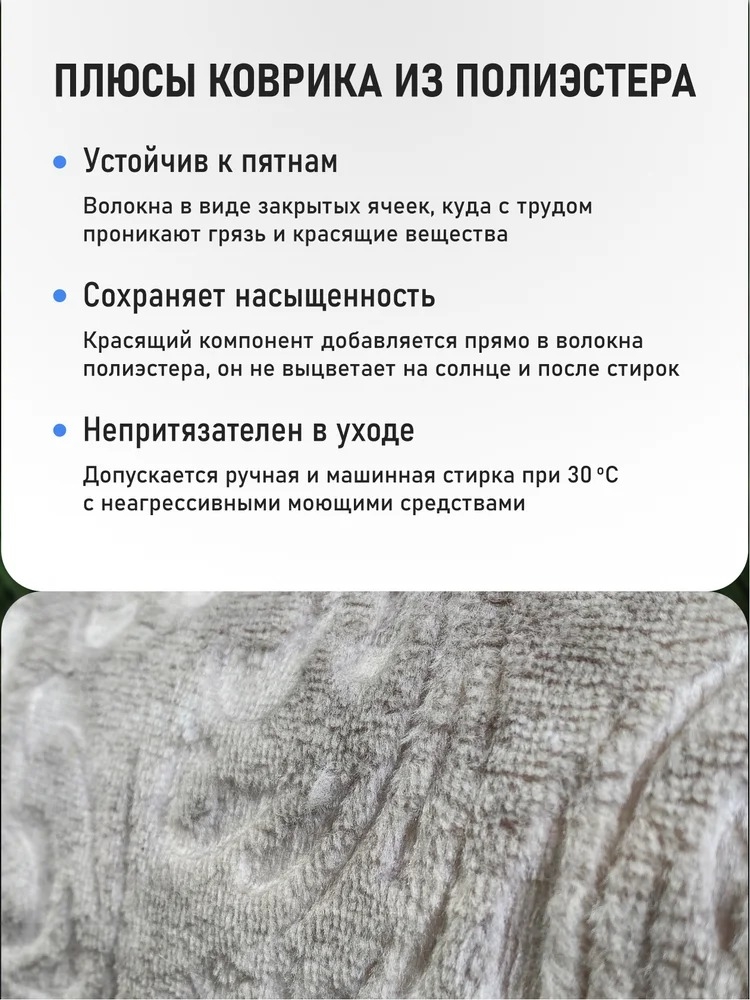 ПЛЮСЫ КОВРИКА ИЗ ПОЛИЭСТЕРА

• Устойчив к пятнам

Волокна в виде закрытых ячеек, куда с трудом проникают грязь и красящие вещества

• Сохраняет насыщенность

Красящий компонент добавляется прямо в волокна полиэстера, он не выцветает на солнце и после стирок

• Непритязателен в уходе

Допускается ручная и машинная стирка при 30 °C с неагрессивными моющими средствами